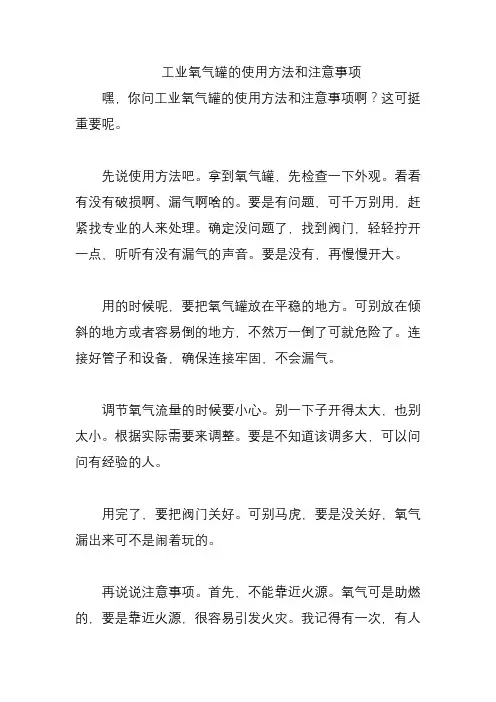 工业氧气罐的使用方法和注意事项

嘿，你问工业氧气罐的使用方法和注意事项啊？这可挺重要呢。

先说使用方法吧。拿到氧气罐，先检查一下外观。看看有没有破损啊、漏气啊啥的。要是有问题，可千万别用，赶紧找专业的人来处理。确定没问题了，找到阀门，轻轻拧开一点，听听有没有漏气的声音。要是没有，再慢慢开大。

用的时候呢，要把氧气罐放在平稳的地方。可别放在倾斜的地方或者容易倒的地方，不然万一倒了可就危险了。连接好管子和设备，确保连接牢固，不会漏气。

调节氧气流量的时候要小心。别一下子开得太大，也别太小。根据实际需要来调整。要是不知道该调多大，可以问问有经验的人。

用完了，要把阀门关好。可别马虎，要是没关好，氧气漏出来可不是闹着玩的。

再说说注意事项。首先，不能靠近火源。氧气可是助燃的，要是靠近火源，很容易引发火灾。我记得有一次，有人